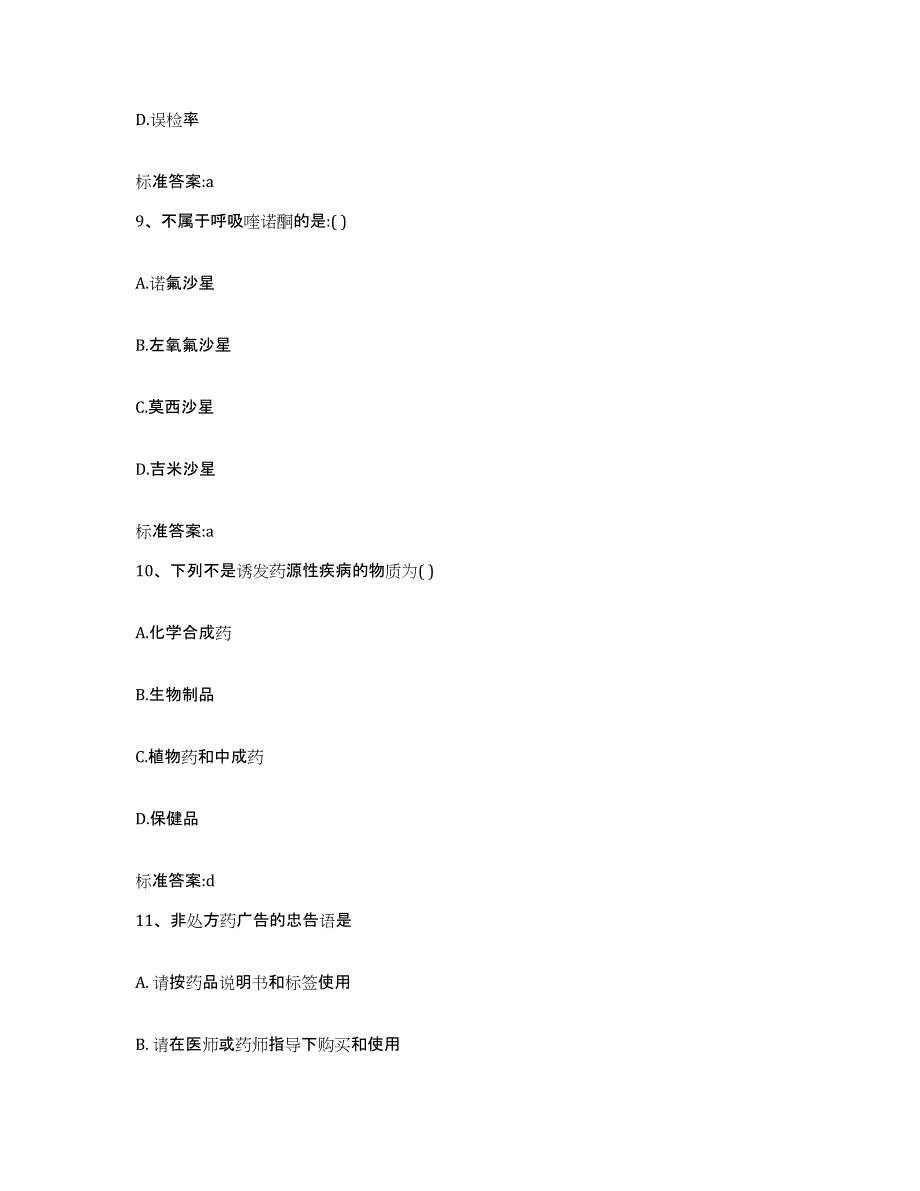 D.误检率

标准答案:a

9、不属于呼吸喹诺酮的是:( )

A.诺氟沙星

B.左氧氟沙星

C.莫西沙星

D.吉米沙星

标准答案:a

10、下列不是诱发药源性疾病的物质为( )

A.化学合成药

B.生物制品

C.植物药和中成药

D.保健品

标准答案:d

11、非处方药广告的忠告语是

A. 请按药品说明书和标签使用

B. 请在医师或药师指导下购买和使用